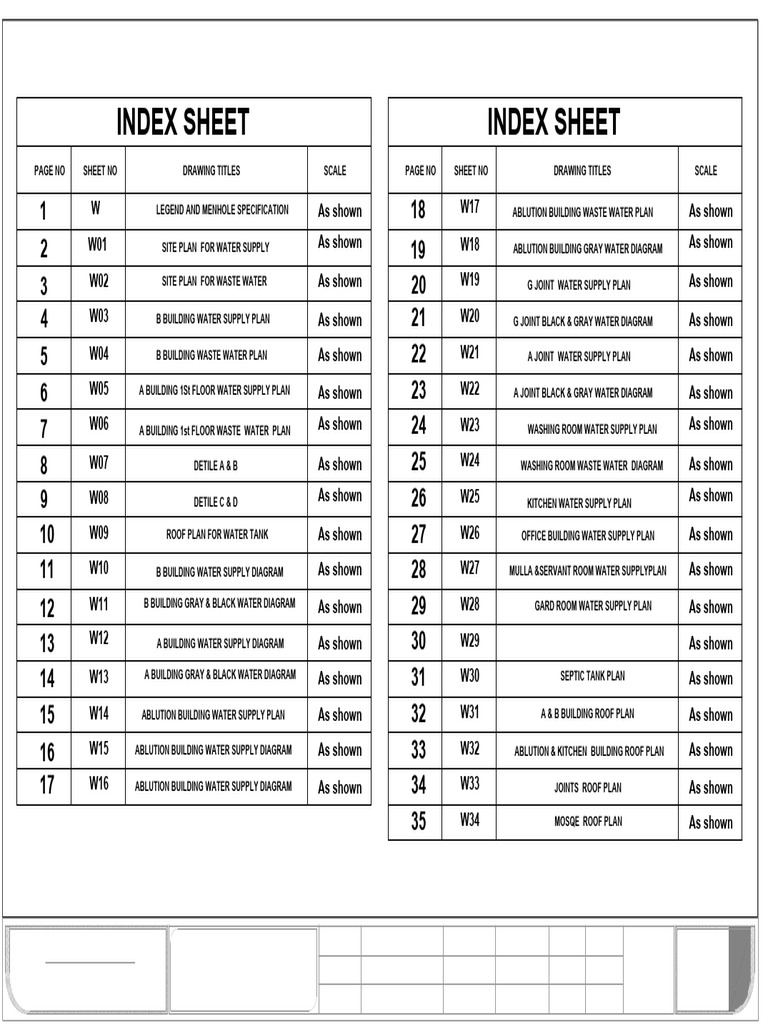 INDEX SHEET

| PAGE NO | SHEET NO | DRAWING TITLES | SCALE |
|---|---|---|---|
| 1 | W | LEGEND AND MENHOLE SPECIFICATION | As shown |
| 2 | W01 | SITE PLAN FOR WATER SUPPLY | As shown |
| 3 | W02 | SITE PLAN FOR WASTE WATER | As shown |
| 4 | W03 | B BUILDING WATER SUPPLY PLAN | As shown |
| 5 | W04 | B BUILDING WASTE WATER PLAN | As shown |
| 6 | W05 | A BUILDING 1St FLOOR WATER SUPPLY PLAN | As shown |
| 7 | W06 | A BUILDING 1st FLOOR WASTE WATER PLAN | As shown |
| 8 | W07 | DETILE A & B | As shown |
| 9 | W08 | DETILE C & D | As shown |
| 10 | W09 | ROOF PLAN FOR WATER TANK | As shown |
| 11 | W10 | B BUILDING WATER SUPPLY DIAGRAM | As shown |
| 12 | W11 | B BUILDING GRAY & BLACK WATER DIAGRAM | As shown |
| 13 | W12 | A BUILDING WATER SUPPLY DIAGRAM | As shown |
| 14 | W13 | A BUILDING GRAY & BLACK WATER DIAGRAM | As shown |
| 15 | W14 | ABLUTION BUILDING WATER SUPPLY PLAN | As shown |
| 16 | W15 | ABLUTION BUILDING WATER SUPPLY DIAGRAM | As shown |
| 17 | W16 | ABLUTION BUILDING WATER SUPPLY DIAGRAM | As shown |

INDEX SHEET

| PAGE NO | SHEET NO | DRAWING TITLES | SCALE |
|---|---|---|---|
| 18 | W17 | ABLUTION BUILDING WASTE WATER PLAN | As shown |
| 19 | W18 | ABLUTION BUILDING GRAY WATER DIAGRAM | As shown |
| 20 | W19 | G JOINT WATER SUPPLY PLAN | As shown |
| 21 | W20 | G JOINT BLACK & GRAY WATER DIAGRAM | As shown |
| 22 | W21 | A JOINT WATER SUPPLY PLAN | As shown |
| 23 | W22 | A JOINT BLACK & GRAY WATER DIAGRAM | As shown |
| 24 | W23 | WASHING ROOM WATER SUPPLY PLAN | As shown |
| 25 | W24 | WASHING ROOM WASTE WATER DIAGRAM | As shown |
| 26 | W25 | KITCHEN WATER SUPPLY PLAN | As shown |
| 27 | W26 | OFFICE BUILDING WATER SUPPLY PLAN | As shown |
| 28 | W27 | MULLA &SERVANT ROOM WATER SUPPLYPLAN | As shown |
| 29 | W28 | GARD ROOM WATER SUPPLY PLAN | As shown |
| 30 | W29 | | As shown |
| 31 | W30 | SEPTIC TANK PLAN | As shown |
| 32 | W31 | A & B BUILDING ROOF PLAN | As shown |
| 33 | W32 | ABLUTION & KITCHEN BUILDING ROOF PLAN | As shown |
| 34 | W33 | JOINTS ROOF PLAN | As shown |
| 35 | W34 | MOSQE ROOF PLAN | As shown |